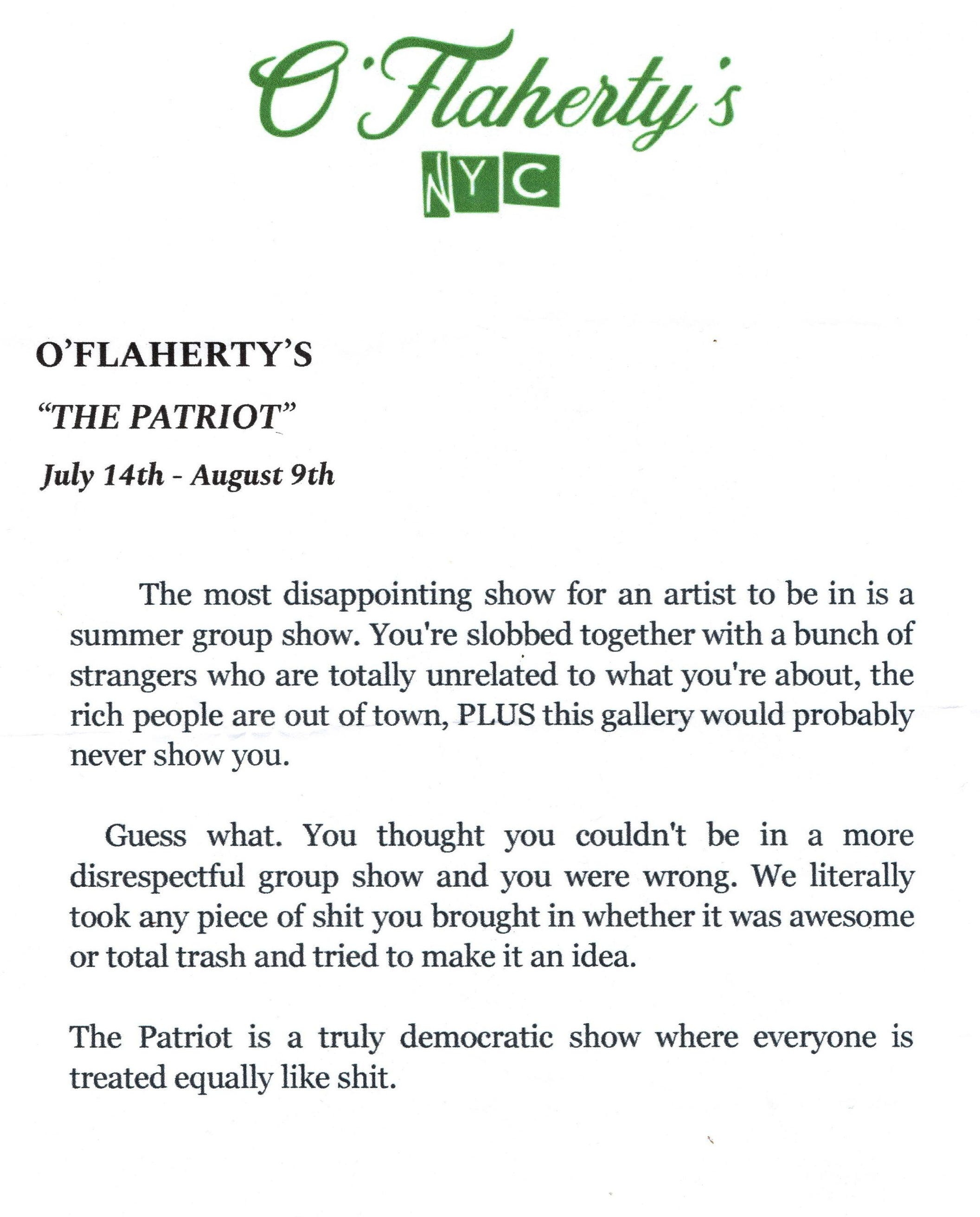 O'Flaherty's
NYC

O'FLAHERTY'S

"THE PATRIOT"

July 14th - August 9th

The most disappointing show for an artist to be in is a summer group show. You're slobbed together with a bunch of strangers who are totally unrelated to what you're about, the rich people are out of town, PLUS this gallery would probably never show you.

Guess what. You thought you couldn't be in a more disrespectful group show and you were wrong. We literally took any piece of shit you brought in whether it was awesome or total trash and tried to make it an idea.

The Patriot is a truly democratic show where everyone is treated equally like shit.